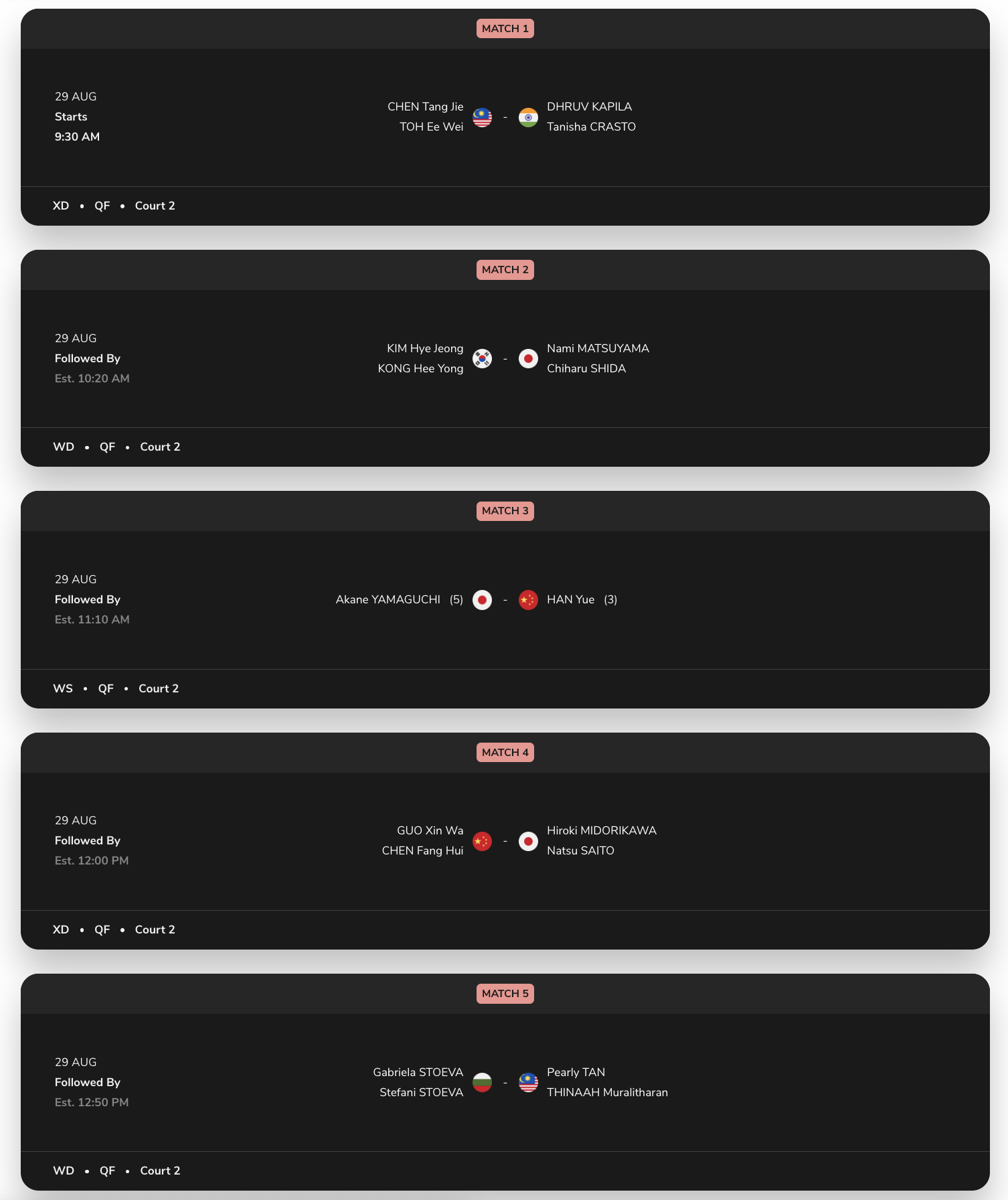 MATCH 1

29 AUG
Starts
9:30 AM

CHEN Tang Jie
TOH Ee Wei
-
DHRUV KAPILA
Tanisha CRASTO

XD • QF • Court 2

MATCH 2

29 AUG
Followed By
Est. 10:20 AM

KIM Hye Jeong
KONG Hee Yong
-
Nami MATSUYAMA
Chiharu SHIDA

WD • QF • Court 2

MATCH 3

29 AUG
Followed By
Est. 11:10 AM

Akane YAMAGUCHI (5) - HAN Yue (3)

WS • QF • Court 2

MATCH 4

29 AUG
Followed By
Est. 12:00 PM

GUO Xin Wa
CHEN Fang Hui
-
Hiroki MIDORIKAWA
Natsu SAITO

XD • QF • Court 2

MATCH 5

29 AUG
Followed By
Est. 12:50 PM

Gabriela STOEVA
Stefani STOEVA
-
Pearly TAN
THINAAH Muralitharan

WD • QF • Court 2